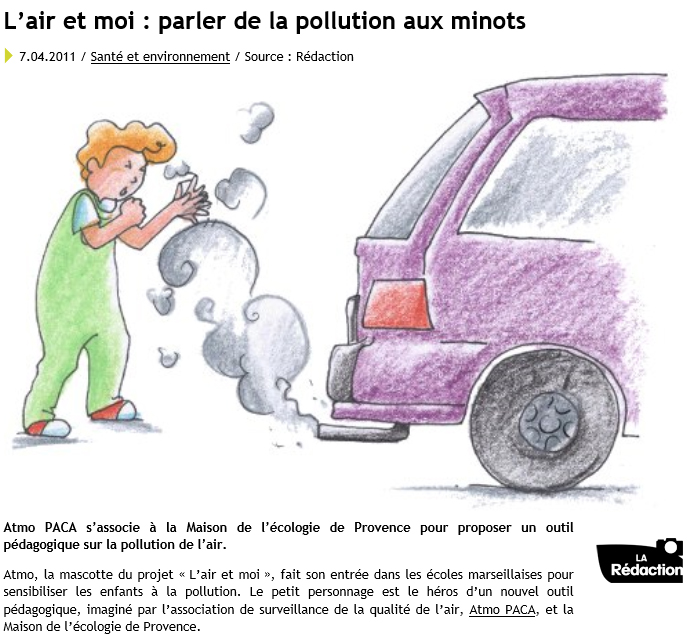 L’air et moi : parler de la pollution aux minots

7.04.2011 / Santé et environnement / Source : Rédaction

Atmo PACA s’associe à la Maison de l’écologie de Provence pour proposer un outil pédagogique sur la pollution de l’air.

LA Rédaction

Atmo, la mascotte du projet « L’air et moi », fait son entrée dans les écoles marseillaises pour sensibiliser les enfants à la pollution. Le petit personnage est le héros d’un nouvel outil pédagogique, imaginé par l’association de surveillance de la qualité de l’air, Atmo PACA, et la Maison de l’écologie de Provence.